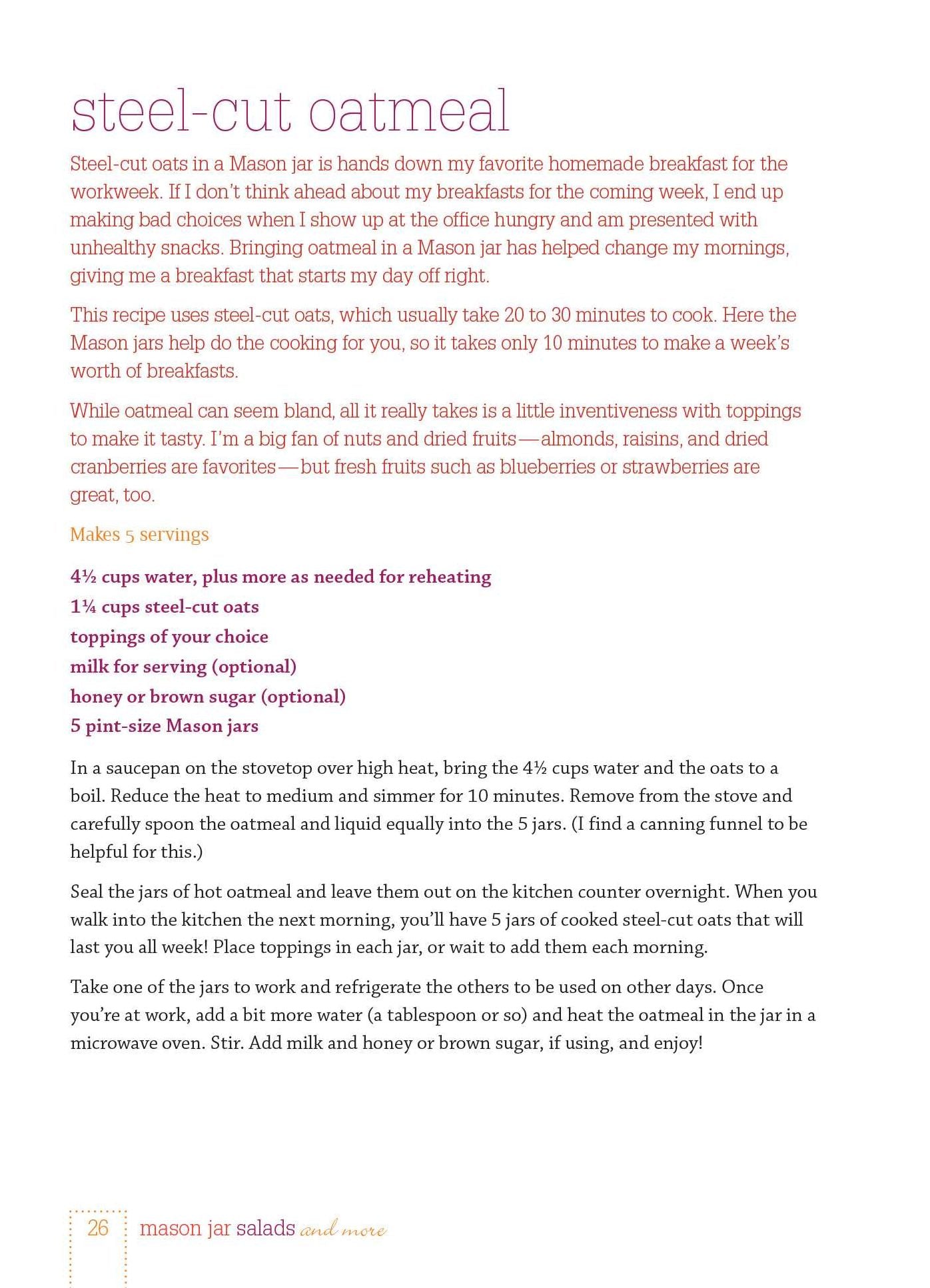 steel-cut oatmeal

Steel-cut oats in a Mason jar is hands down my favorite homemade breakfast for the workweek. If I don't think ahead about my breakfasts for the coming week, I end up making bad choices when I show up at the office hungry and am presented with unhealthy snacks. Bringing oatmeal in a Mason jar has helped change my mornings, giving me a breakfast that starts my day off right.

This recipe uses steel-cut oats, which usually take 20 to 30 minutes to cook. Here the Mason jars help do the cooking for you, so it takes only 10 minutes to make a week's worth of breakfasts.

While oatmeal can seem bland, all it really takes is a little inventiveness with toppings to make it tasty. I'm a big fan of nuts and dried fruits—almonds, raisins, and dried cranberries are favorites—but fresh fruits such as blueberries or strawberries are great, too.

Makes 5 servings

4½ cups water, plus more as needed for reheating
1¼ cups steel-cut oats
toppings of your choice
milk for serving (optional)
honey or brown sugar (optional)
5 pint-size Mason jars

In a saucepan on the stovetop over high heat, bring the 4½ cups water and the oats to a boil. Reduce the heat to medium and simmer for 10 minutes. Remove from the stove and carefully spoon the oatmeal and liquid equally into the 5 jars. (I find a canning funnel to be helpful for this.)

Seal the jars of hot oatmeal and leave them out on the kitchen counter overnight. When you walk into the kitchen the next morning, you'll have 5 jars of cooked steel-cut oats that will last you all week! Place toppings in each jar, or wait to add them each morning.

Take one of the jars to work and refrigerate the others to be used on other days. Once you're at work, add a bit more water (a tablespoon or so) and heat the oatmeal in the jar in a microwave oven. Stir. Add milk and honey or brown sugar, if using, and enjoy!

26 mason jar salads and more